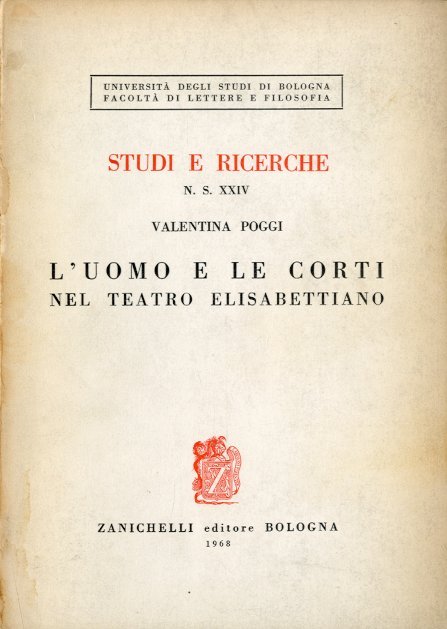 UNIVERSITÀ DEGLI STUDI DI BOLOGNA
FACOLTÀ DI LETTERE E FILOSOFIA

STUDI E RICERCHE
N. S. XXIV

VALENTINA POGGI

L'UOMO E LE CORTI
NEL TEATRO ELISABETTIANO

ZANICHELLI editore BOLOGNA
1968